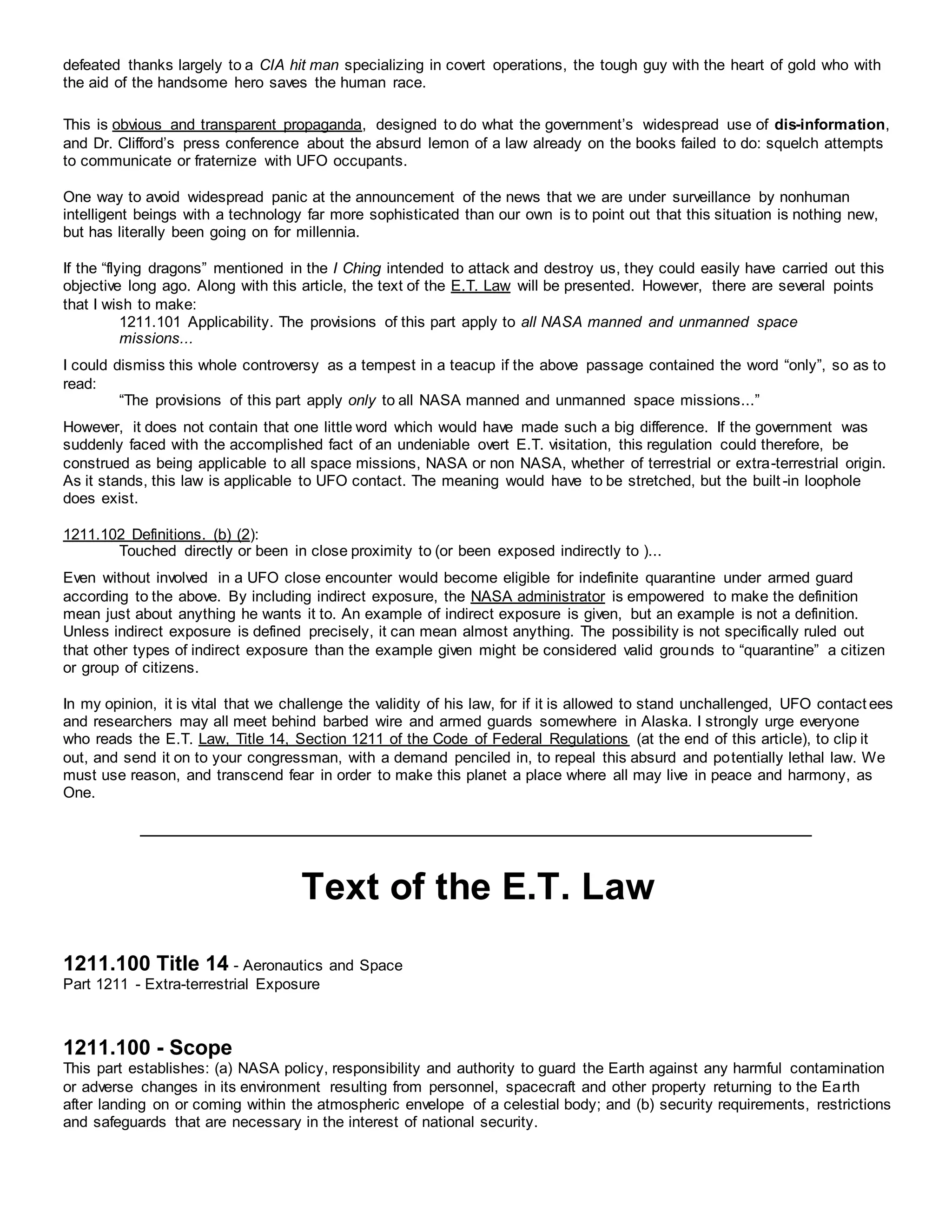 defeated thanks largely to a CIA hit man specializing in covert operations, the tough guy with the heart of gold who with the aid of the handsome hero saves the human race.

This is obvious and transparent propaganda, designed to do what the government's widespread use of dis-information, and Dr. Clifford's press conference about the absurd lemon of a law already on the books failed to do: squelch attempts to communicate or fraternize with UFO occupants.

One way to avoid widespread panic at the announcement of the news that we are under surveillance by nonhuman intelligent beings with a technology far more sophisticated than our own is to point out that this situation is nothing new, but has literally been going on for millennia.

If the "flying dragons" mentioned in the I Ching intended to attack and destroy us, they could easily have carried out this objective long ago. Along with this article, the text of the E.T. Law will be presented. However, there are several points that I wish to make:

1211.101 Applicability. The provisions of this part apply to all NASA manned and unmanned space missions...

I could dismiss this whole controversy as a tempest in a teacup if the above passage contained the word "only", so as to read:

"The provisions of this part apply only to all NASA manned and unmanned space missions..."

However, it does not contain that one little word which would have made such a big difference. If the government was suddenly faced with the accomplished fact of an undeniable overt E.T. visitation, this regulation could therefore, be construed as being applicable to all space missions, NASA or non NASA, whether of terrestrial or extra-terrestrial origin. As it stands, this law is applicable to UFO contact. The meaning would have to be stretched, but the built-in loophole does exist.

1211.102 Definitions. (b) (2):

Touched directly or been in close proximity to (or been exposed indirectly to )...

Even without involved in a UFO close encounter would become eligible for indefinite quarantine under armed guard according to the above. By including indirect exposure, the NASA administrator is empowered to make the definition mean just about anything he wants it to. An example of indirect exposure is given, but an example is not a definition. Unless indirect exposure is defined precisely, it can mean almost anything. The possibility is not specifically ruled out that other types of indirect exposure than the example given might be considered valid grounds to "quarantine" a citizen or group of citizens.

In my opinion, it is vital that we challenge the validity of his law, for if it is allowed to stand unchallenged, UFO contactees and researchers may all meet behind barbed wire and armed guards somewhere in Alaska. I strongly urge everyone who reads the E.T. Law, Title 14, Section 1211 of the Code of Federal Regulations (at the end of this article), to clip it out, and send it on to your congressman, with a demand penciled in, to repeal this absurd and potentially lethal law. We must use reason, and transcend fear in order to make this planet a place where all may live in peace and harmony, as One.

Text of the E.T. Law

1211.100 Title 14 - Aeronautics and Space
Part 1211 - Extra-terrestrial Exposure

1211.100 - Scope
This part establishes: (a) NASA policy, responsibility and authority to guard the Earth against any harmful contamination or adverse changes in its environment resulting from personnel, spacecraft and other property returning to the Earth after landing on or coming within the atmospheric envelope of a celestial body; and (b) security requirements, restrictions and safeguards that are necessary in the interest of national security.